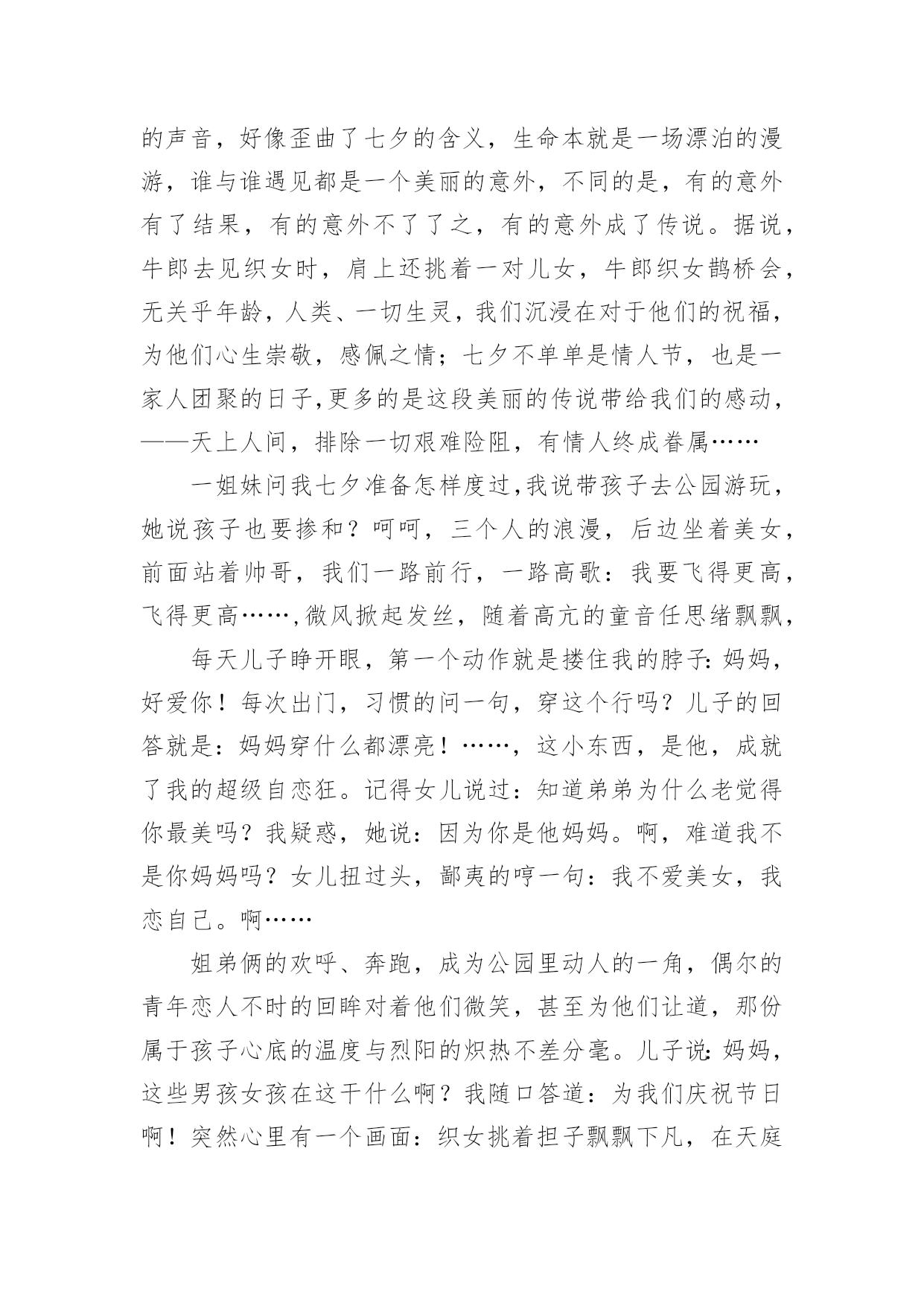 的声音，好像歪曲了七夕的含义，生命本就是一场漂泊的漫游，谁与谁遇见都是一个美丽的意外，不同的是，有的意外有了结果，有的意外不了了之，有的意外成了传说。据说，牛郎去见织女时，肩上还挑着一对儿女，牛郎织女鹊桥会，无关乎年龄，人类、一切生灵，我们沉浸在对于他们的祝福，为他们心生崇敬，感佩之情；七夕不单单是情人节，也是一家人团聚的日子,更多的是这段美丽的传说带给我们的感动，——天上人间，排除一切艰难险阻，有情人终成眷属……

一姐妹问我七夕准备怎样度过,我说带孩子去公园游玩，她说孩子也要掺和？呵呵，三个人的浪漫，后边坐着美女，前面站着帅哥，我们一路前行，一路高歌：我要飞得更高，飞得更高……,微风掀起发丝，随着高亢的童音任思绪飘飘，

每天儿子睁开眼，第一个动作就是搂住我的脖子：妈妈，好爱你！每次出门，习惯的问一句，穿这个行吗？儿子的回答就是：妈妈穿什么都漂亮！……，这小东西，是他，成就了我的超级自恋狂。记得女儿说过：知道弟弟为什么老觉得你最美吗？我疑惑，她说：因为你是他妈妈。啊，难道我不是你妈妈吗？女儿扭过头，鄙夷的哼一句：我不爱美女，我恋自己。啊……

姐弟俩的欢呼、奔跑，成为公园里动人的一角，偶尔的青年恋人不时的回眸对着他们微笑，甚至为他们让道，那份属于孩子心底的温度与烈阳的炽热不差分毫。儿子说：妈妈，这些男孩女孩在这干什么啊？我随口答道：为我们庆祝节日啊！突然心里有一个画面：织女挑着担子飘飘下凡，在天庭